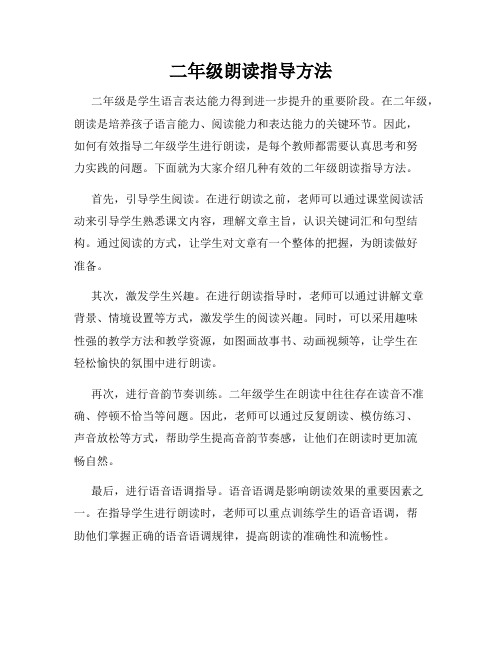 二年级朗读指导方法

二年级是学生语言表达能力得到进一步提升的重要阶段。在二年级，朗读是培养孩子语言能力、阅读能力和表达能力的关键环节。因此，如何有效指导二年级学生进行朗读，是每个教师都需要认真思考和努力实践的问题。下面就为大家介绍几种有效的二年级朗读指导方法。

首先，引导学生阅读。在进行朗读之前，老师可以通过课堂阅读活动来引导学生熟悉课文内容，理解文章主旨，认识关键词汇和句型结构。通过阅读的方式，让学生对文章有一个整体的把握，为朗读做好准备。

其次，激发学生兴趣。在进行朗读指导时，老师可以通过讲解文章背景、情境设置等方式，激发学生的阅读兴趣。同时，可以采用趣味性强的教学方法和教学资源，如图画故事书、动画视频等，让学生在轻松愉快的氛围中进行朗读。

再次，进行音韵节奏训练。二年级学生在朗读中往往存在读音不准确、停顿不恰当等问题。因此，老师可以通过反复朗读、模仿练习、声音放松等方式，帮助学生提高音韵节奏感，让他们在朗读时更加流畅自然。

最后，进行语音语调指导。语音语调是影响朗读效果的重要因素之一。在指导学生进行朗读时，老师可以重点训练学生的语音语调，帮助他们掌握正确的语音语调规律，提高朗读的准确性和流畅性。